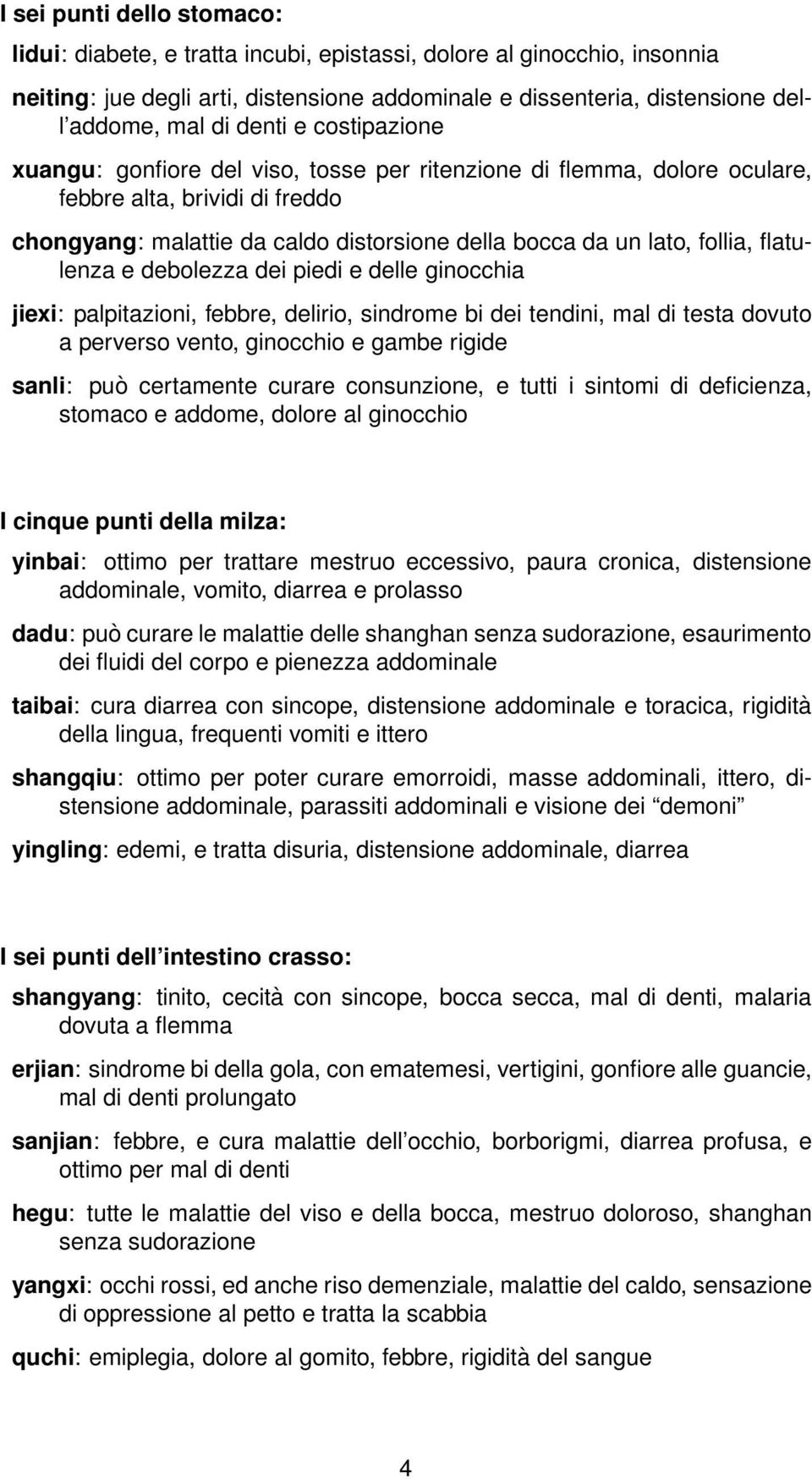 I sei punti dello stomaco:

lidui: diabete, e tratta incubi, epistassi, dolore al ginocchio, insonnia

neiting: jue degli arti, distensione addominale e dissenteria, distensione dell'addome, mal di denti e costipazione

xuangu: gonfiore del viso, tosse per ritenzione di flemma, dolore oculare, febbre alta, brividi di freddo

chongyang: malattie da caldo distorsione della bocca da un lato, follia, flatulenza e debolezza dei piedi e delle ginocchia

jiexi: palpitazioni, febbre, delirio, sindrome bi dei tendini, mal di testa dovuto a perverso vento, ginocchio e gambe rigide

sanli: può certamente curare consunzione, e tutti i sintomi di deficienza, stomaco e addome, dolore al ginocchio

I cinque punti della milza:

yinbai: ottimo per trattare mestruo eccessivo, paura cronica, distensione addominale, vomito, diarrea e prolasso

dadu: può curare le malattie delle shanghan senza sudorazione, esaurimento dei fluidi del corpo e pienezza addominale

taibai: cura diarrea con sincope, distensione addominale e toracica, rigidità della lingua, frequenti vomiti e ittero

shangqiu: ottimo per poter curare emorroidi, masse addominali, ittero, distensione addominale, parassiti addominali e visione dei “demoni”

yingling: edemi, e tratta disuria, distensione addominale, diarrea

I sei punti dell'intestino crasso:

shangyang: tinito, cecità con sincope, bocca secca, mal di denti, malaria dovuta a flemma

erjian: sindrome bi della gola, con ematemesi, vertigini, gonfiore alle guancie, mal di denti prolungato

sanjian: febbre, e cura malattie dell'occhio, borborigmi, diarrea profusa, e ottimo per mal di denti

hegu: tutte le malattie del viso e della bocca, mestruo doloroso, shanghan senza sudorazione

yangxi: occhi rossi, ed anche riso demenziale, malattie del caldo, sensazione di oppressione al petto e tratta la scabbia

quchi: emiplegia, dolore al gomito, febbre, rigidità del sangue

4